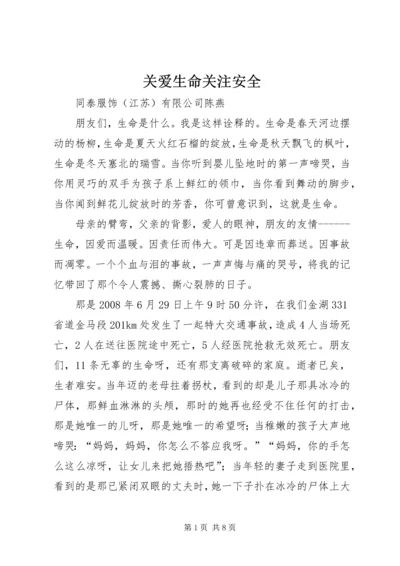 关爱生命关注安全

同泰服饰（江苏）有限公司陈燕

朋友们，生命是什么。我是这样诠释的。生命是春天河边摆动的杨柳，生命是夏天火红石榴的绽放，生命是秋天飘飞的枫叶，生命是冬天塞北的瑞雪。当你听到婴儿坠地时的第一声啼哭，当你用灵巧的双手为孩子系上鲜红的领巾，当你看到舞动的脚步，当你闻到鲜花儿绽放时的芳香，你可曾意识到，这就是生命。

母亲的臂弯，父亲的背影，爱人的眼神，朋友的友情-------生命，因爱而温暖。因责任而伟大。可是因违章而葬送。因事故而凋零。一个个血与泪的事故，一声声悔与痛的哭号，将我的记忆带回了那个令人震撼、撕心裂肺的日子。

那是2008年6月29日上午9时50分许，在我们金湖331省道金马段201km处发生了一起特大交通事故，造成4人当场死亡，2人在送往医院途中死亡，5人经医院抢救无效死亡。朋友们，11条无辜的生命呀，还有那支离破碎的家庭。逝者已矣，生者难安。当年迈的老母拄着拐杖，看到的却是儿子那具冰冷的尸体，那鲜血淋淋的头颅，那时的她再也经受不住任何的打击，那是她唯一的儿呀，那是她唯一的希望呀；当稚嫩的孩子大声地啼哭：“妈妈，妈妈，你怎么不答应我呀。”“妈妈，你的手怎么这么凉呀，让女儿来把她捂热吧”；当年轻的妻子走到医院里，看到的是那已紧闭双眼的丈夫时，她一下子扑在冰冷的尸体上大

第1页 共8页